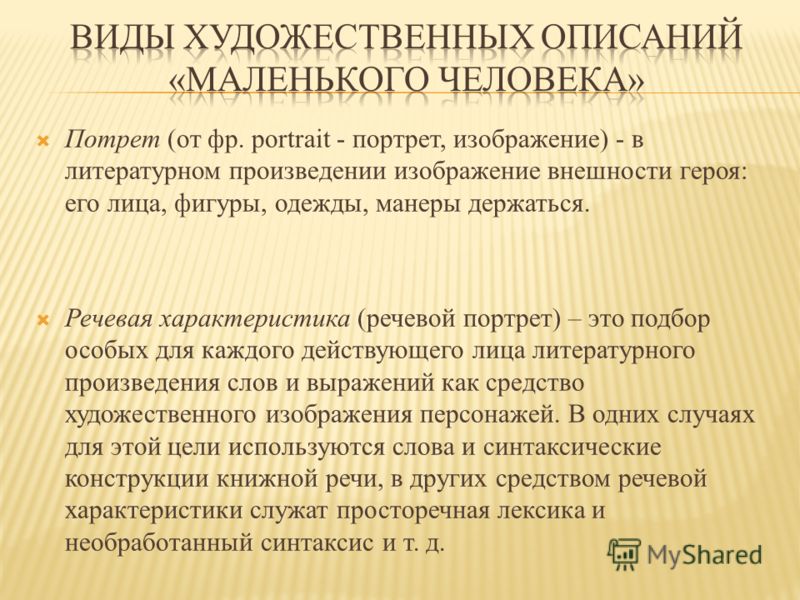 ВИДЫ ХУДОЖЕСТВЕННЫХ ОПИСАНИЙ «МАЛЕНЬКОГО ЧЕЛОВЕКА»

Потрет (от фр. portrait - портрет, изображение) - в литературном произведении изображение внешности героя: его лица, фигуры, одежды, манеры держаться.

Речевая характеристика (речевой портрет) – это подбор особых для каждого действующего лица литературного произведения слов и выражений как средство художественного изображения персонажей. В одних случаях для этой цели используются слова и синтаксические конструкции книжной речи, в других средством речевой характеристики служат просторечная лексика и необработанный синтаксис и т. д.

MyShared